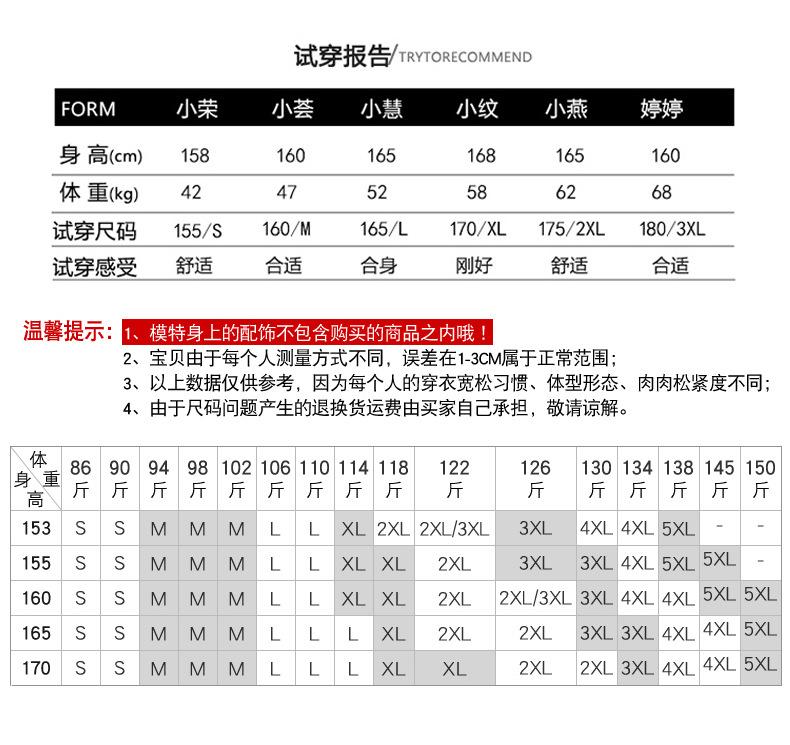 试穿报告/TRYTORECOMMEND

| FORM | 小荣 | 小荟 | 小慧 | 小纹 | 小燕 | 婷婷 |
|---|---|---|---|---|---|---|
| 身 高(cm) | 158 | 160 | 165 | 168 | 165 | 160 |
| 体 重(kg) | 42 | 47 | 52 | 58 | 62 | 68 |
| 试穿尺码 | 155/S | 160/M | 165/L | 170/XL | 175/2XL | 180/3XL |
| 试穿感受 | 舒适 | 合适 | 合身 | 刚好 | 舒适 | 合适 |

温馨提示：1、模特身上的配饰不包含购买的商品之内哦！
2、宝贝由于每个人测量方式不同，误差在1-3CM属于正常范围；
3、以上数据仅供参考，因为每个人的穿衣宽松习惯、体型形态、肉肉松紧度不同；
4、由于尺码问题产生的退换货运费由买家自己承担，敬请谅解。

| 体重 身高 | 86斤 | 90斤 | 94斤 | 98斤 | 102斤 | 106斤 | 110斤 | 114斤 | 118斤 | 122斤 | 126斤 | 130斤 | 134斤 | 138斤 | 145斤 | 150斤 |
|---|---|---|---|---|---|---|---|---|---|---|---|---|---|---|---|---|
| 153 | S | S | M | M | M | L | L | XL | 2XL | 2XL/3XL | 3XL | 4XL | 4XL | 5XL | - | - |
| 155 | S | S | M | M | M | L | L | XL | XL | 2XL | 3XL | 3XL | 4XL | 5XL | 5XL | - |
| 160 | S | S | M | M | M | L | L | XL | XL | 2XL | 2XL/3XL | 3XL | 4XL | 4XL | 5XL | 5XL |
| 165 | S | S | M | M | M | L | L | L | XL | 2XL | 2XL | 3XL | 3XL | 4XL | 4XL | 5XL |
| 170 | S | S | M | M | M | L | L | L | XL | XL | 2XL | 2XL | 3XL | 4XL | 4XL | 5XL |